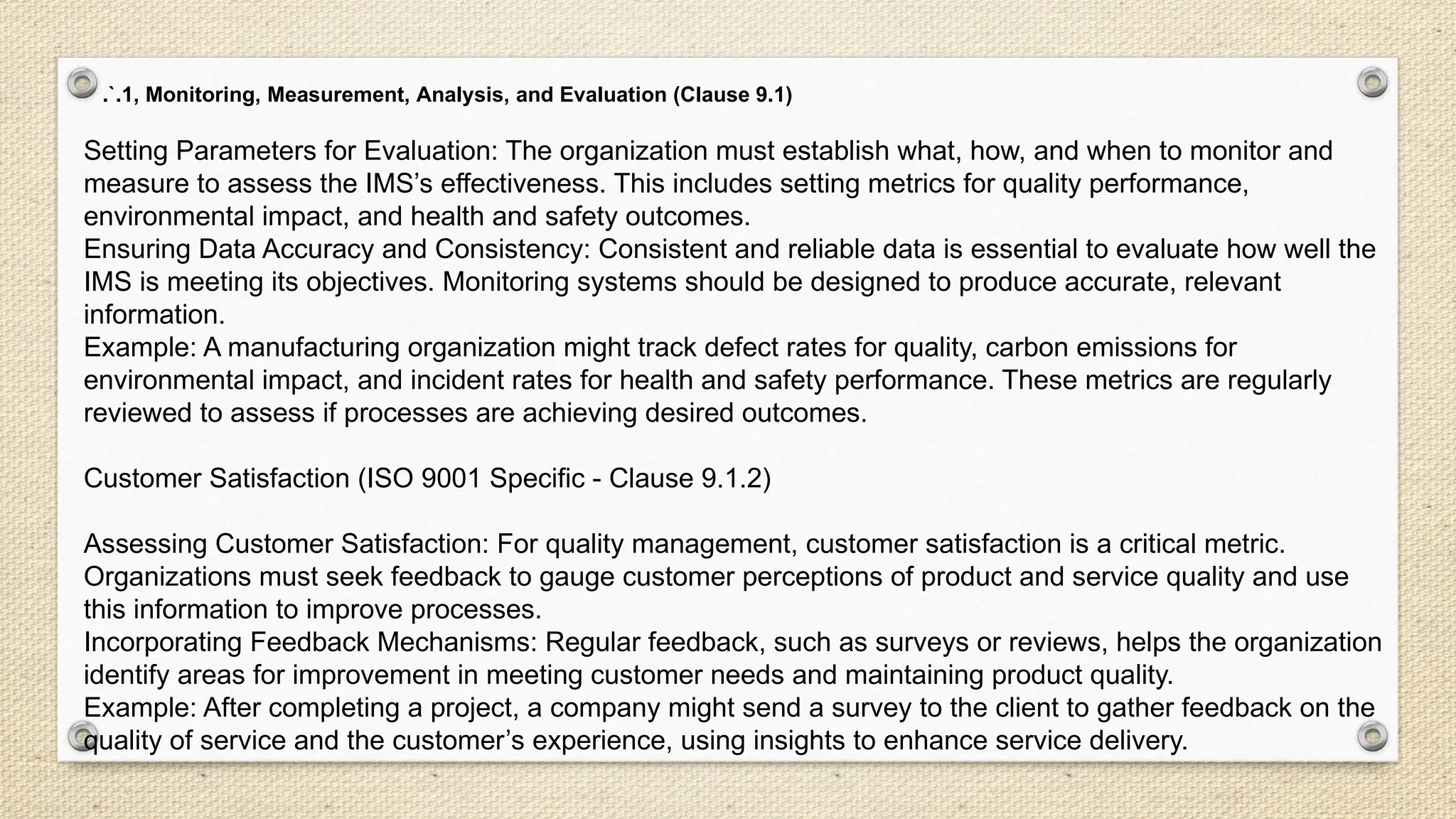 .`.1, Monitoring, Measurement, Analysis, and Evaluation (Clause 9.1)

Setting Parameters for Evaluation: The organization must establish what, how, and when to monitor and measure to assess the IMS’s effectiveness. This includes setting metrics for quality performance, environmental impact, and health and safety outcomes.
Ensuring Data Accuracy and Consistency: Consistent and reliable data is essential to evaluate how well the IMS is meeting its objectives. Monitoring systems should be designed to produce accurate, relevant information.
Example: A manufacturing organization might track defect rates for quality, carbon emissions for environmental impact, and incident rates for health and safety performance. These metrics are regularly reviewed to assess if processes are achieving desired outcomes.

Customer Satisfaction (ISO 9001 Specific - Clause 9.1.2)

Assessing Customer Satisfaction: For quality management, customer satisfaction is a critical metric. Organizations must seek feedback to gauge customer perceptions of product and service quality and use this information to improve processes.
Incorporating Feedback Mechanisms: Regular feedback, such as surveys or reviews, helps the organization identify areas for improvement in meeting customer needs and maintaining product quality.
Example: After completing a project, a company might send a survey to the client to gather feedback on the quality of service and the customer’s experience, using insights to enhance service delivery.